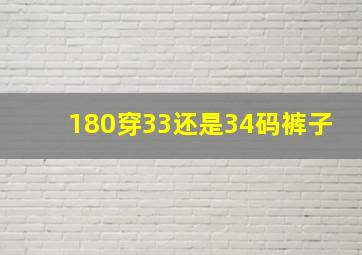 180穿33还是34码裤子